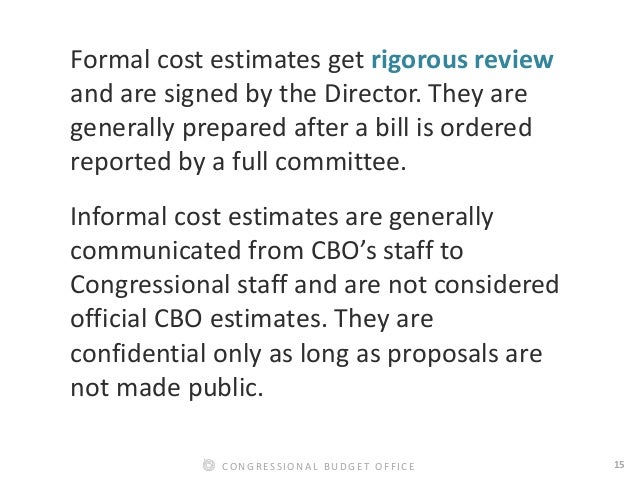 Formal cost estimates get rigorous review and are signed by the Director. They are generally prepared after a bill is ordered reported by a full committee.

Informal cost estimates are generally communicated from CBO's staff to Congressional staff and are not considered official CBO estimates. They are confidential only as long as proposals are not made public.

CONGRESSIONAL BUDGET OFFICE

15